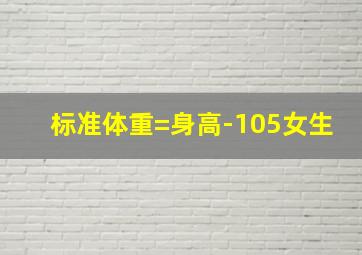 标准体重=身高-105女生